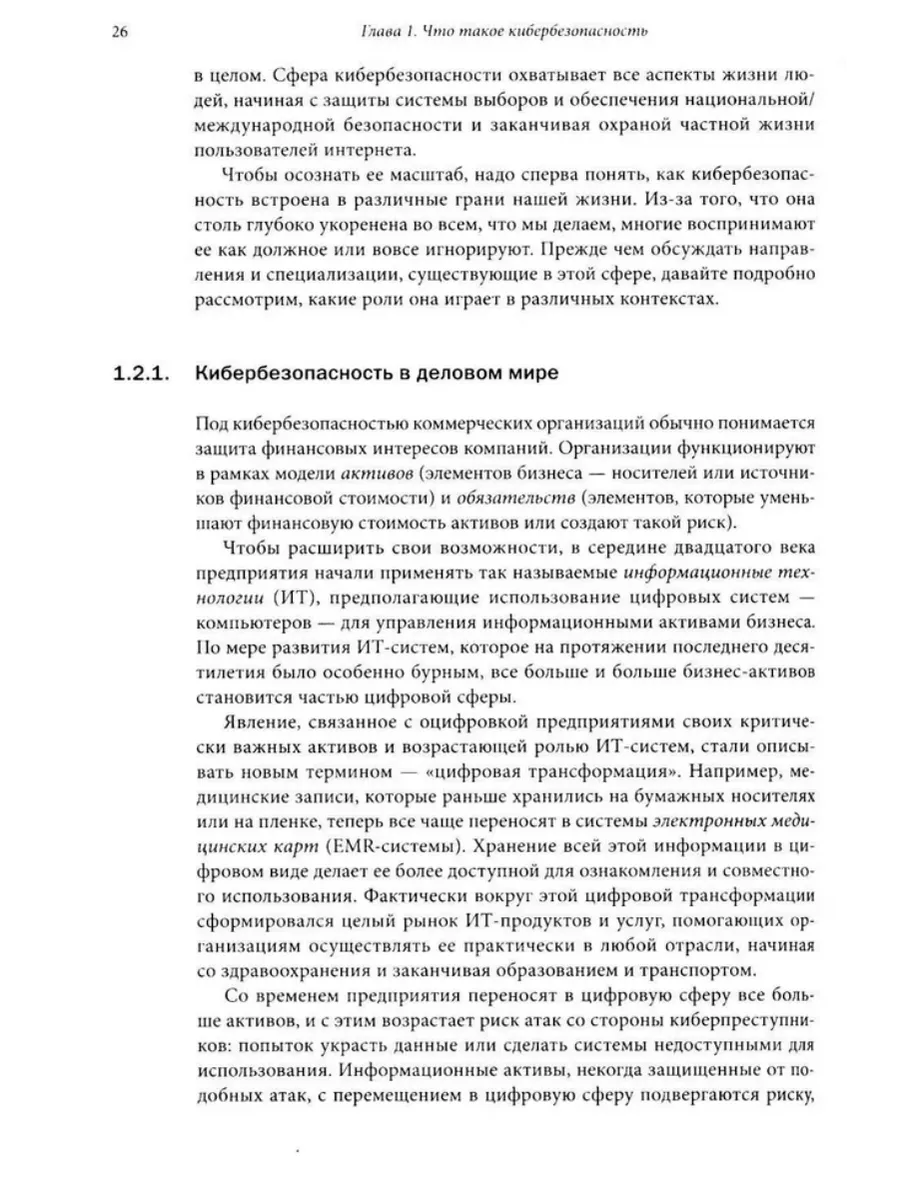 26 Глава 1. Что такое кибербезопасность

в целом. Сфера кибербезопасности охватывает все аспекты жизни людей, начиная с защиты системы выборов и обеспечения национальной/международной безопасности и заканчивая охраной частной жизни пользователей интернета.

Чтобы осознать ее масштаб, надо сперва понять, как кибербезопасность встроена в различные грани нашей жизни. Из-за того, что она столь глубоко укоренена во всем, что мы делаем, многие воспринимают ее как должное или вовсе игнорируют. Прежде чем обсуждать направления и специализации, существующие в этой сфере, давайте подробно рассмотрим, какие роли она играет в различных контекстах.

1.2.1. Кибербезопасность в деловом мире

Под кибербезопасностью коммерческих организаций обычно понимается защита финансовых интересов компаний. Организации функционируют в рамках модели активов (элементов бизнеса — носителей или источников финансовой стоимости) и обязательств (элементов, которые уменьшают финансовую стоимость активов или создают такой риск).

Чтобы расширить свои возможности, в середине двадцатого века предприятия начали применять так называемые информационные технологии (ИТ), предполагающие использование цифровых систем — компьютеров — для управления информационными активами бизнеса. По мере развития ИТ-систем, которое на протяжении последнего десятилетия было особенно бурным, все больше и больше бизнес-активов становится частью цифровой сферы.

Явление, связанное с оцифровкой предприятиями своих критически важных активов и возрастающей ролью ИТ-систем, стали описывать новым термином — «цифровая трансформация». Например, медицинские записи, которые раньше хранились на бумажных носителях или на пленке, теперь все чаще переносят в системы электронных медицинских карт (EMR-системы). Хранение всей этой информации в цифровом виде делает ее более доступной для ознакомления и совместного использования. Фактически вокруг этой цифровой трансформации сформировался целый рынок ИТ-продуктов и услуг, помогающих организациям осуществлять ее практически в любой отрасли, начиная со здравоохранения и заканчивая образованием и транспортом.

Со временем предприятия переносят в цифровую сферу все больше активов, и с этим возрастает риск атак со стороны киберпреступников: попыток украсть данные или сделать системы недоступными для использования. Информационные активы, некогда защищенные от подобных атак, с перемещением в цифровую сферу подвергаются риску,